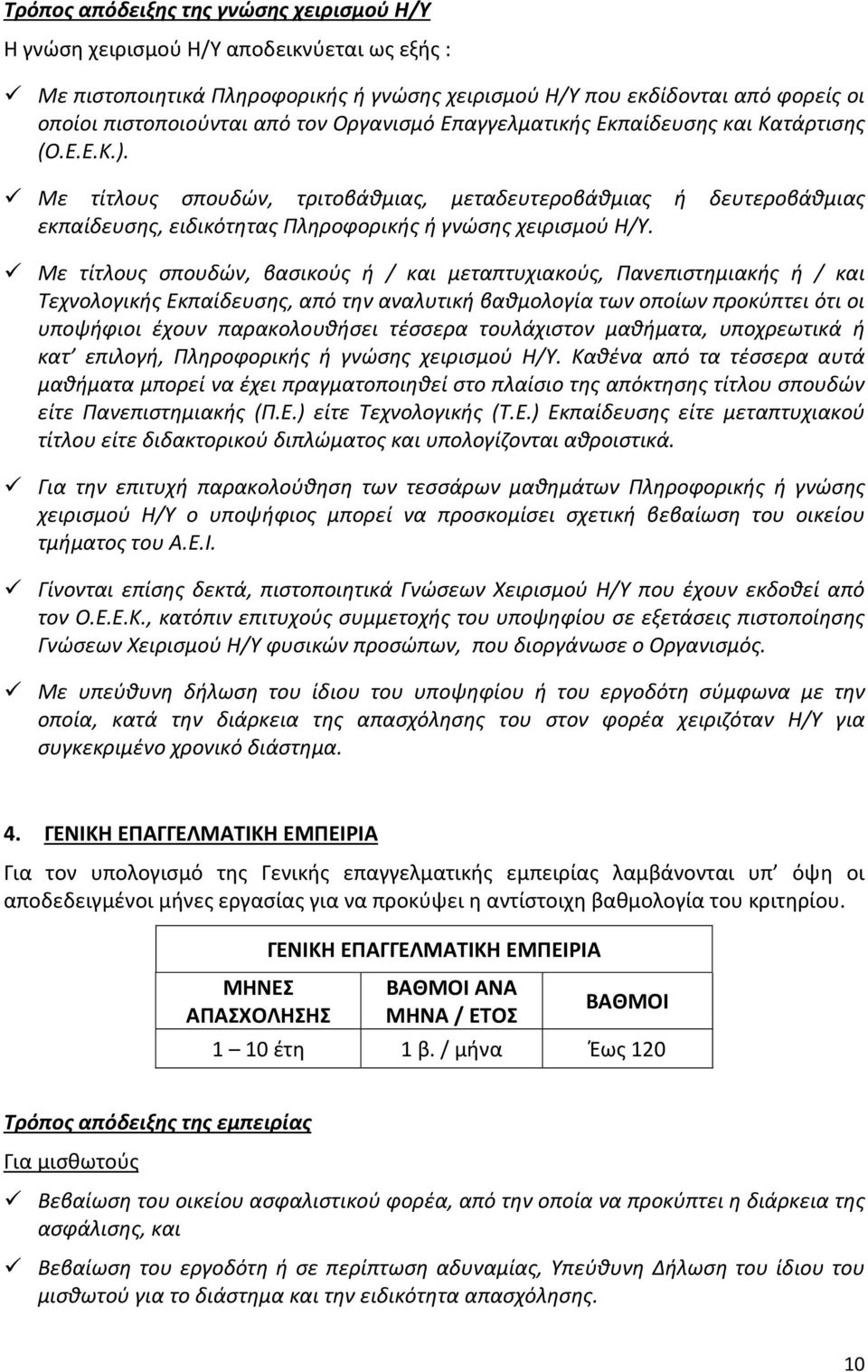 Τρόπος απόδειξης της γνώσης χειρισμού Η/Υ

Η γνώση χειρισμού Η/Υ αποδεικνύεται ως εξής :

✓ Με πιστοποιητικά Πληροφορικής ή γνώσης χειρισμού Η/Υ που εκδίδονται από φορείς οι οποίοι πιστοποιούνται από τον Οργανισμό Επαγγελματικής Εκπαίδευσης και Κατάρτισης (Ο.Ε.Ε.Κ.).

✓ Με τίτλους σπουδών, τριτοβάθμιας, μεταδευτεροβάθμιας ή δευτεροβάθμιας εκπαίδευσης, ειδικότητας Πληροφορικής ή γνώσης χειρισμού Η/Υ.

✓ Με τίτλους σπουδών, βασικούς ή / και μεταπτυχιακούς, Πανεπιστημιακής ή / και Τεχνολογικής Εκπαίδευσης, από την αναλυτική βαθμολογία των οποίων προκύπτει ότι οι υποψήφιοι έχουν παρακολουθήσει τέσσερα τουλάχιστον μαθήματα, υποχρεωτικά ή κατ' επιλογή, Πληροφορικής ή γνώσης χειρισμού Η/Υ. Καθένα από τα τέσσερα αυτά μαθήματα μπορεί να έχει πραγματοποιηθεί στο πλαίσιο της απόκτησης τίτλου σπουδών είτε Πανεπιστημιακής (Π.Ε.) είτε Τεχνολογικής (Τ.Ε.) Εκπαίδευσης είτε μεταπτυχιακού τίτλου είτε διδακτορικού διπλώματος και υπολογίζονται αθροιστικά.

✓ Για την επιτυχή παρακολούθηση των τεσσάρων μαθημάτων Πληροφορικής ή γνώσης χειρισμού Η/Υ ο υποψήφιος μπορεί να προσκομίσει σχετική βεβαίωση του οικείου τμήματος του Α.Ε.Ι.

✓ Γίνονται επίσης δεκτά, πιστοποιητικά Γνώσεων Χειρισμού Η/Υ που έχουν εκδοθεί από τον Ο.Ε.Ε.Κ., κατόπιν επιτυχούς συμμετοχής του υποψηφίου σε εξετάσεις πιστοποίησης Γνώσεων Χειρισμού Η/Υ φυσικών προσώπων, που διοργάνωσε ο Οργανισμός.

✓ Με υπεύθυνη δήλωση του ίδιου του υποψηφίου ή του εργοδότη σύμφωνα με την οποία, κατά την διάρκεια της απασχόλησης του στον φορέα χειριζόταν Η/Υ για συγκεκριμένο χρονικό διάστημα.

4. ΓΕΝΙΚΗ ΕΠΑΓΓΕΛΜΑΤΙΚΗ ΕΜΠΕΙΡΙΑ

Για τον υπολογισμό της Γενικής επαγγελματικής εμπειρίας λαμβάνονται υπ' όψη οι αποδεδειγμένοι μήνες εργασίας για να προκύψει η αντίστοιχη βαθμολογία του κριτηρίου.

| ΓΕΝΙΚΗ ΕΠΑΓΓΕΛΜΑΤΙΚΗ ΕΜΠΕΙΡΙΑ | | |
|---|---|---|
| ΜΗΝΕΣ ΑΠΑΣΧΟΛΗΣΗΣ | ΒΑΘΜΟΙ ΑΝΑ ΜΗΝΑ / ΕΤΟΣ | ΒΑΘΜΟΙ |
| 1 – 10 έτη | 1 β. / μήνα | Έως 120 |

Τρόπος απόδειξης της εμπειρίας

Για μισθωτούς

✓ Βεβαίωση του οικείου ασφαλιστικού φορέα, από την οποία να προκύπτει η διάρκεια της ασφάλισης, και

✓ Βεβαίωση του εργοδότη ή σε περίπτωση αδυναμίας, Υπεύθυνη Δήλωση του ίδιου του μισθωτού για το διάστημα και την ειδικότητα απασχόλησης.

10